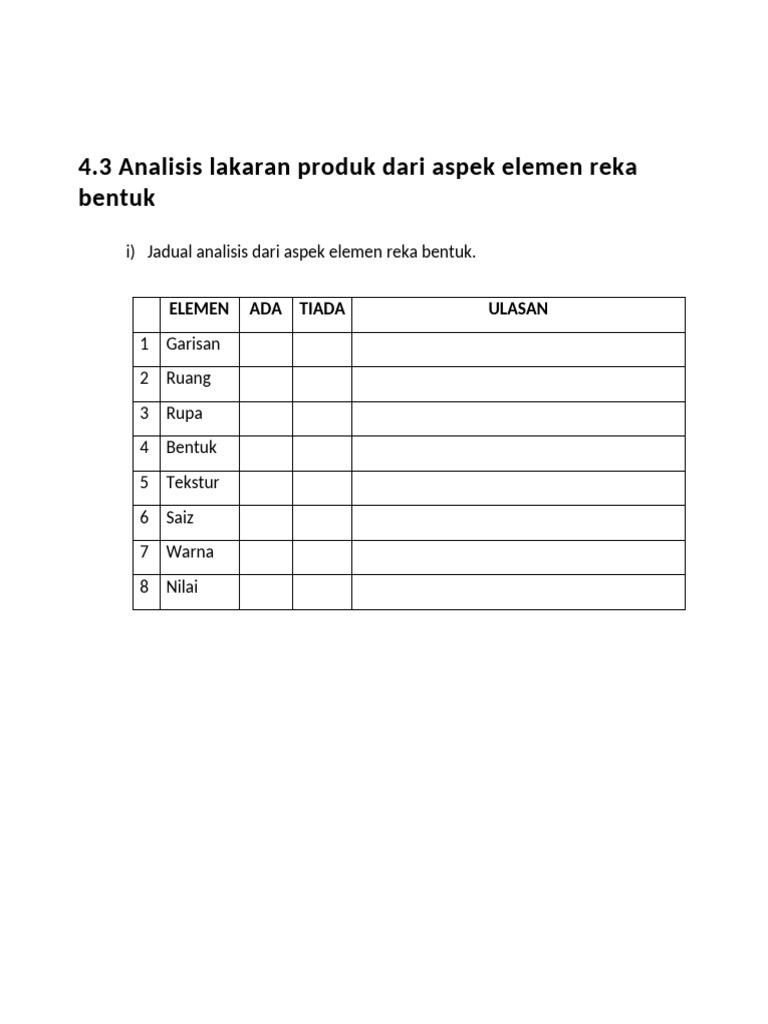 4.3 Analisis lakaran produk dari aspek elemen reka bentuk

i) Jadual analisis dari aspek elemen reka bentuk.

| | ELEMEN | ADA | TIADA | ULASAN |
|---|---|---|---|---|
| 1 | Garisan | | | |
| 2 | Ruang | | | |
| 3 | Rupa | | | |
| 4 | Bentuk | | | |
| 5 | Tekstur | | | |
| 6 | Saiz | | | |
| 7 | Warna | | | |
| 8 | Nilai | | | |